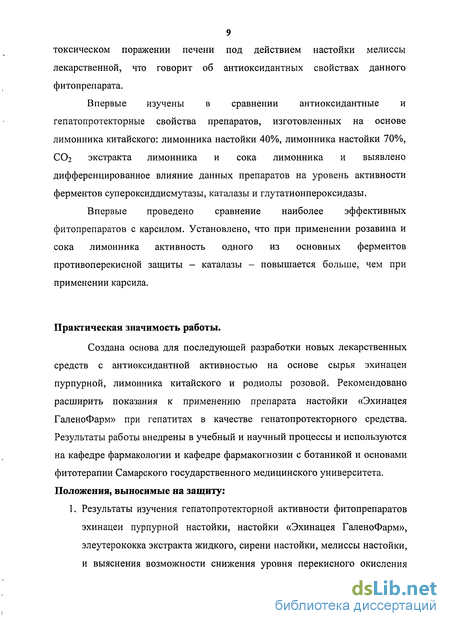 9

токсическом поражении печени под действием настойки мелиссы лекарственной, что говорит об антиоксидантных свойствах данного фитопрепарата.

Впервые изучены в сравнении антиоксидантные и гепатопротекторные свойства препаратов, изготовленных на основе лимонника китайского: лимонника настойки 40%, лимонника настойки 70%, $CO_2$ экстракта лимонника и сока лимонника и выявлено дифференцированное влияние данных препаратов на уровень активности ферментов супероксиддисмутазы, каталазы и глутатионпероксидазы.

Впервые проведено сравнение наиболее эффективных фитопрепаратов с карсилом. Установлено, что при применении розавина и сока лимонника активность одного из основных ферментов противоперекисной защиты – каталазы – повышается больше, чем при применении карсила.

Практическая значимость работы.

Создана основа для последующей разработки новых лекарственных средств с антиоксидантной активностью на основе сырья эхинацеи пурпурной, лимонника китайского и родиолы розовой. Рекомендовано расширить показания к применению препарата настойки «Эхинацея ГаленоФарм» при гепатитах в качестве гепатопротекторного средства. Результаты работы внедрены в учебный и научный процессы и используются на кафедре фармакологии и кафедре фармакогнозии с ботаникой и основами фитотерапии Самарского государственного медицинского университета.

Положения, выносимые на защиту:

1. Результаты изучения гепатопротекторной активности фитопрепаратов эхинацеи пурпурной настойки, настойки «Эхинацея ГаленоФарм», элеутерококка экстракта жидкого, сирени настойки, мелиссы настойки, и выяснения возможности снижения уровня перекисного окисления

dsLib.net
библиотека диссертаций